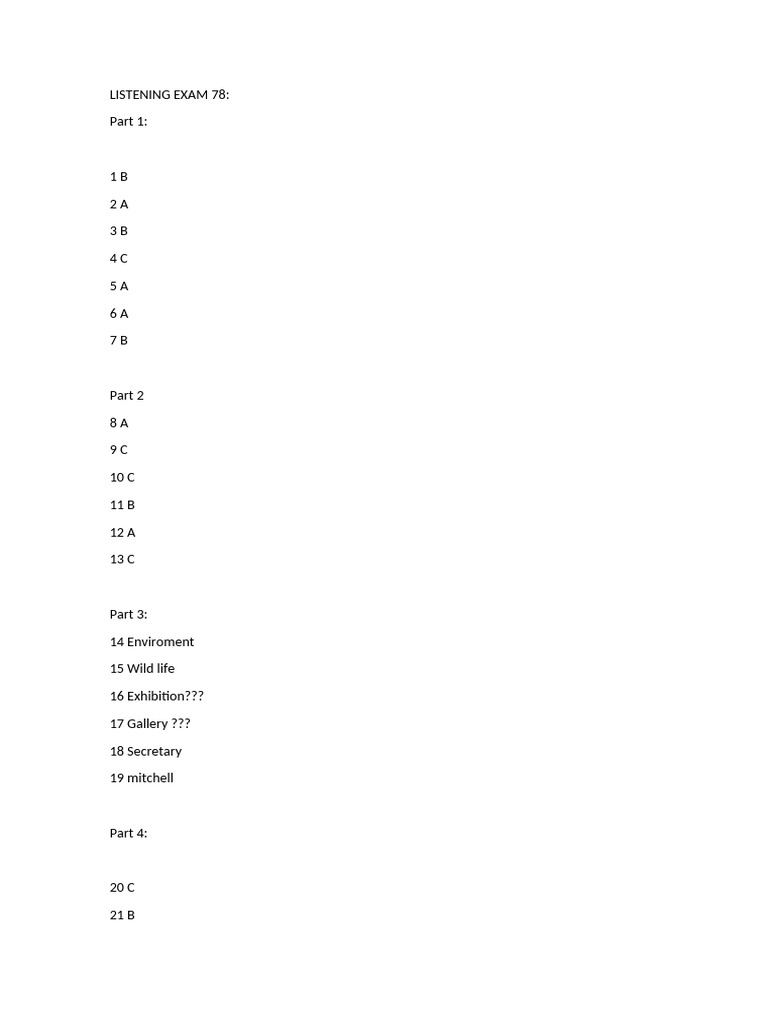 LISTENING EXAM 78:

Part 1:

1 B

2 A

3 B

4 C

5 A

6 A

7 B

Part 2

8 A

9 C

10 C

11 B

12 A

13 C

Part 3:

14 Enviroment

15 Wild life

16 Exhibition???

17 Gallery ???

18 Secretary

19 mitchell

Part 4:

20 C

21 B